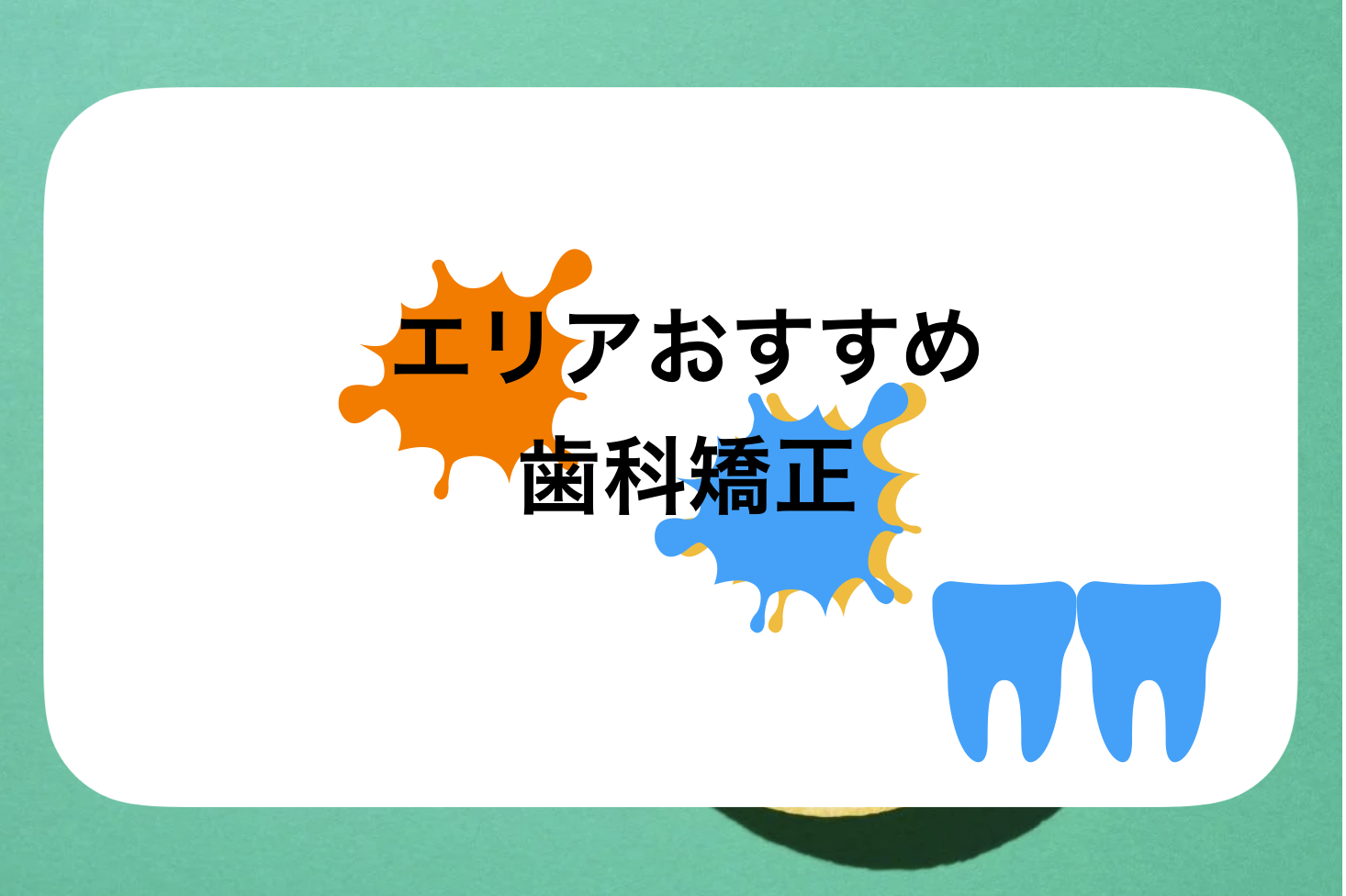 エリアおすすめ
歯科矯正